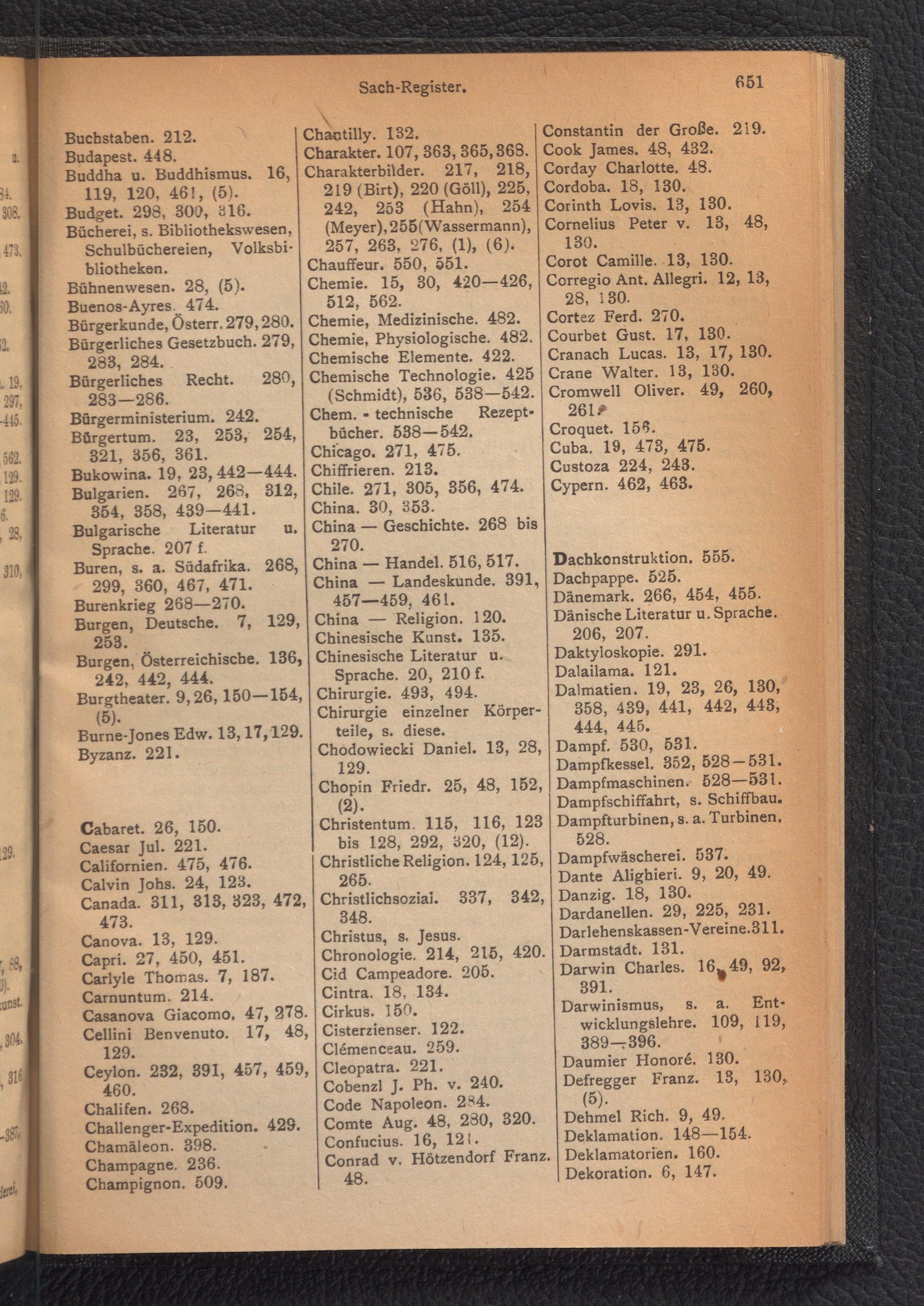 Sach-Register.

651

Buchstaben. 212.
Budapest. 448.
Buddha u. Buddhismus. 16, 119, 120, 461, (5).
Budget. 298, 300, 316.
Bücherei, s. Bibliothekswesen, Schulbüchereien, Volksbibliotheken.
Bühnenwesen. 28, (5).
Buenos-Ayres. 474.
Bürgerkunde, Österr. 279, 280.
Bürgerliches Gesetzbuch. 279, 283, 284.
Bürgerliches Recht. 280, 283—286.
Bürgerministerium. 242.
Bürgertum. 23, 253, 254, 321, 356, 361.
Bukowina. 19, 23, 442—444.
Bulgarien. 267, 268, 312, 354, 358, 439—441.
Bulgarische Literatur u. Sprache. 207 f.
Buren, s. a. Südafrika. 268, 299, 360, 467, 471.
Burenkrieg 268—270.
Burgen, Deutsche. 7, 129, 253.
Burgen, Österreichische. 136, 242, 442, 444.
Burgtheater. 9, 26, 150—154, (5).
Burne-Jones Edw. 13, 17, 129.
Byzanz. 221.

Cabaret. 26, 150.
Caesar Jul. 221.
Californien. 475, 476.
Calvin Johs. 24, 123.
Canada. 311, 313, 323, 472, 473.
Canova. 13, 129.
Capri. 27, 450, 451.
Carlyle Thomas. 7, 187.
Carnuntum. 214.
Casanova Giacomo. 47, 278.
Cellini Benvenuto. 17, 48, 129.
Ceylon. 232, 391, 457, 459, 460.
Chalifen. 268.
Challenger-Expedition. 429.
Chamäleon. 398.
Champagne. 236.
Champignon. 509.

Chantilly. 132.
Charakter. 107, 363, 365, 368.
Charakterbilder. 217, 218, 219 (Birt), 220 (Göll), 225, 242, 253 (Hahn), 254 (Meyer), 255 (Wassermann), 257, 263, 276, (1), (6).
Chauffeur. 550, 551.
Chemie. 15, 30, 420—426, 512, 562.
Chemie, Medizinische. 482.
Chemie, Physiologische. 482.
Chemische Elemente. 422.
Chemische Technologie. 425 (Schmidt), 536, 538—542.
Chem. - technische Rezeptbücher. 538—542.
Chicago. 271, 475.
Chiffrieren. 213.
Chile. 271, 305, 356, 474.
China. 30, 353.
China — Geschichte. 268 bis 270.
China — Handel. 516, 517.
China — Landeskunde. 391, 457—459, 461.
China — Religion. 120.
Chinesische Kunst. 135.
Chinesische Literatur u. Sprache. 20, 210 f.
Chirurgie. 493, 494.
Chirurgie einzelner Körperteile, s. diese.
Chodowiecki Daniel. 13, 28, 129.
Chopin Friedr. 25, 48, 152, (2).
Christentum. 115, 116, 123 bis 128, 292, 320, (12).
Christliche Religion. 124, 125, 265.
Christlichsozial. 337, 342, 348.
Christus, s. Jesus.
Chronologie. 214, 215, 420.
Cid Campeadore. 205.
Cintra. 18, 134.
Cirkus. 150.
Cisterzienser. 122.
Clémenceau. 259.
Cleopatra. 221.
Cobenzl J. Ph. v. 240.
Code Napoleon. 284.
Comte Aug. 48, 280, 320.
Confucius. 16, 121.
Conrad v. Hötzendorf Franz. 48.

Constantin der Große. 219.
Cook James. 48, 432.
Corday Charlotte. 48.
Cordoba. 18, 130.
Corinth Lovis. 13, 130.
Cornelius Peter v. 13, 48, 130.
Corot Camille. 13, 130.
Corregio Ant. Allegri. 12, 13, 28, 130.
Cortez Ferd. 270.
Courbet Gust. 17, 130.
Cranach Lucas. 13, 17, 130.
Crane Walter. 13, 130.
Cromwell Oliver. 49, 260, 261.
Croquet. 156.
Cuba. 19, 473, 475.
Custoza 224, 243.
Cypern. 462, 463.

Dachkonstruktion. 555.
Dachpappe. 525.
Dänemark. 266, 454, 455.
Dänische Literatur u. Sprache. 206, 207.
Daktyloskopie. 291.
Dalailama. 121.
Dalmatien. 19, 23, 26, 130, 358, 439, 441, 442, 443, 444, 445.
Dampf. 530, 531.
Dampfkessel. 352, 528—531.
Dampfmaschinen. 528—531.
Dampfschiffahrt, s. Schiffbau.
Dampfturbinen, s. a. Turbinen. 528.
Dampfwäscherei. 537.
Dante Alighieri. 9, 20, 49.
Danzig. 18, 130.
Dardanellen. 29, 225, 231.
Darlehenskassen-Vereine. 311.
Darmstadt. 131.
Darwin Charles. 16, 49, 92, 391.
Darwinismus, s. a. Entwicklungslehre. 109, 119, 389—396.
Daumier Honoré. 130.
Defregger Franz. 13, 130, (5).
Dehmel Rich. 9, 49.
Deklamation. 148—154.
Deklamatorien. 160.
Dekoration. 6, 147.